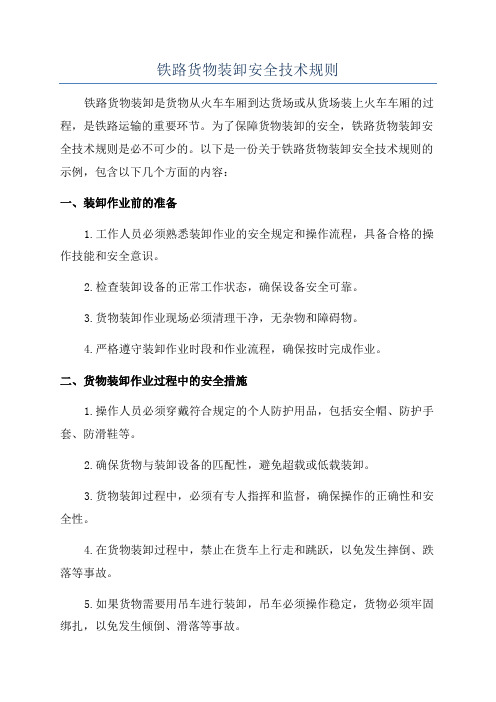 铁路货物装卸安全技术规则

铁路货物装卸是货物从火车车厢到达货场或从货场装上火车车厢的过程，是铁路运输的重要环节。为了保障货物装卸的安全，铁路货物装卸安全技术规则是必不可少的。以下是一份关于铁路货物装卸安全技术规则的示例，包含以下几个方面的内容：

一、装卸作业前的准备

1.工作人员必须熟悉装卸作业的安全规定和操作流程，具备合格的操作技能和安全意识。

2.检查装卸设备的正常工作状态，确保设备安全可靠。

3.货物装卸作业现场必须清理干净，无杂物和障碍物。

4.严格遵守装卸作业时段和作业流程，确保按时完成作业。

二、货物装卸作业过程中的安全措施

1.操作人员必须穿戴符合规定的个人防护用品，包括安全帽、防护手套、防滑鞋等。

2.确保货物与装卸设备的匹配性，避免超载或低载装卸。

3.货物装卸过程中，必须有专人指挥和监督，确保操作的正确性和安全性。

4.在货物装卸过程中，禁止在货车上行走和跳跃，以免发生摔倒、跌落等事故。

5.如果货物需要用吊车进行装卸，吊车必须操作稳定，货物必须牢固绑扎，以免发生倾倒、滑落等事故。